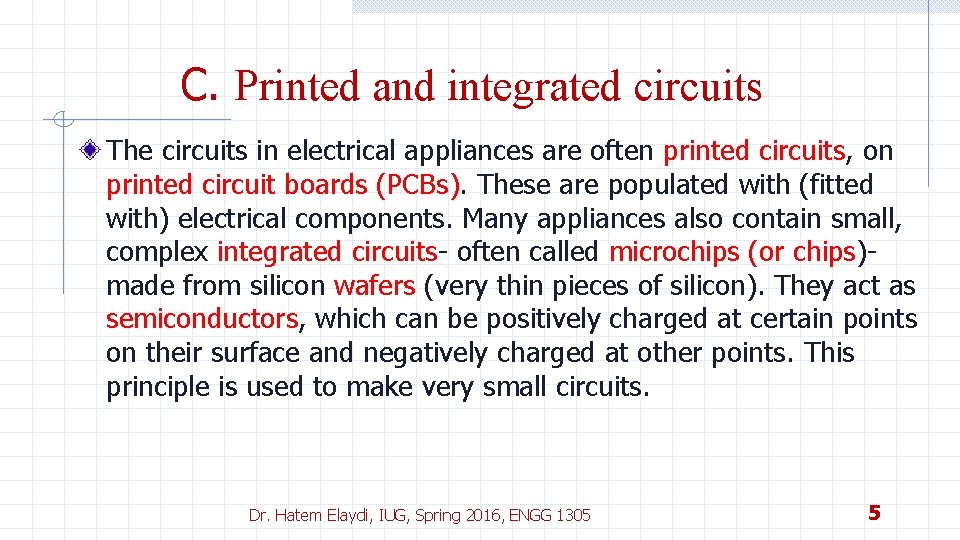 C. Printed and integrated circuits

The circuits in electrical appliances are often printed circuits, on printed circuit boards (PCBs). These are populated with (fitted with) electrical components. Many appliances also contain small, complex integrated circuits- often called microchips (or chips)- made from silicon wafers (very thin pieces of silicon). They act as semiconductors, which can be positively charged at certain points on their surface and negatively charged at other points. This principle is used to make very small circuits.

Dr. Hatem Elaydi, IUG, Spring 2016, ENGG 1305

5